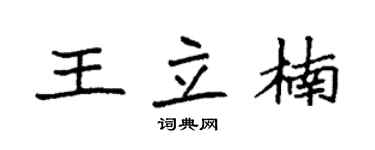 王立楠
词典网